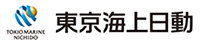 TOKIO MARINE
NICHIDO

東京海上日動